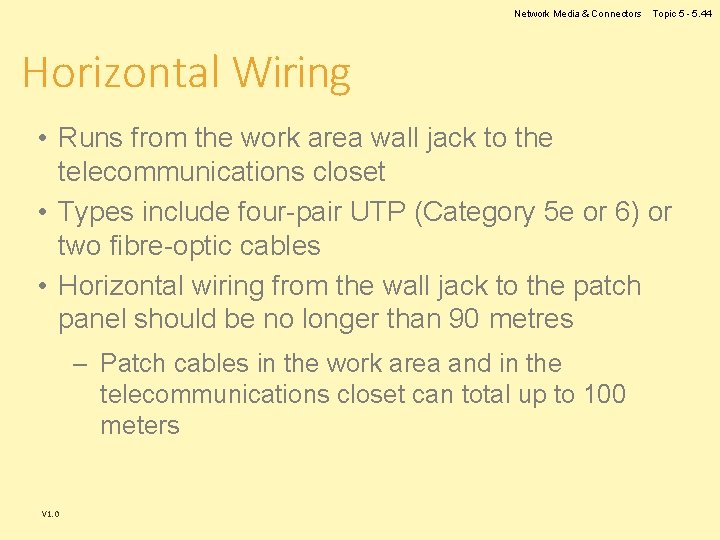 Network Media & Connectors Topic 5 - 5.44

Horizontal Wiring

• Runs from the work area wall jack to the telecommunications closet
• Types include four-pair UTP (Category 5e or 6) or two fibre-optic cables
• Horizontal wiring from the wall jack to the patch panel should be no longer than 90 metres
– Patch cables in the work area and in the telecommunications closet can total up to 100 meters

V1.0